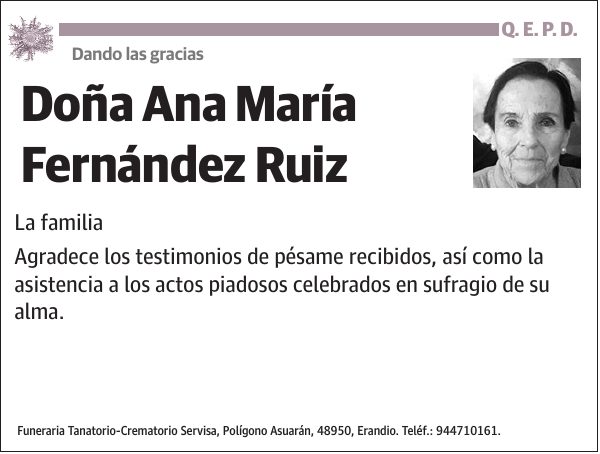 Q. E. P. D.

Dando las gracias

Doña Ana María Fernández Ruiz

La familia

Agradece los testimonios de pésame recibidos, así como la asistencia a los actos piadosos celebrados en sufragio de su alma.

Funeraria Tanatorio-Crematorio Servisa, Polígono Asuarán, 48950, Erandio. Teléf.: 944710161.